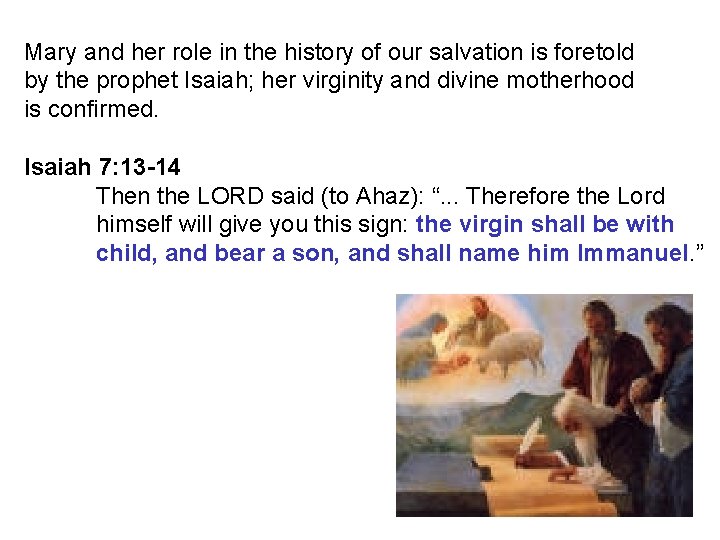 Mary and her role in the history of our salvation is foretold by the prophet Isaiah; her virginity and divine motherhood is confirmed.

Isaiah 7:13-14

Then the LORD said (to Ahaz): "... Therefore the Lord himself will give you this sign: the virgin shall be with child, and bear a son, and shall name him Immanuel."